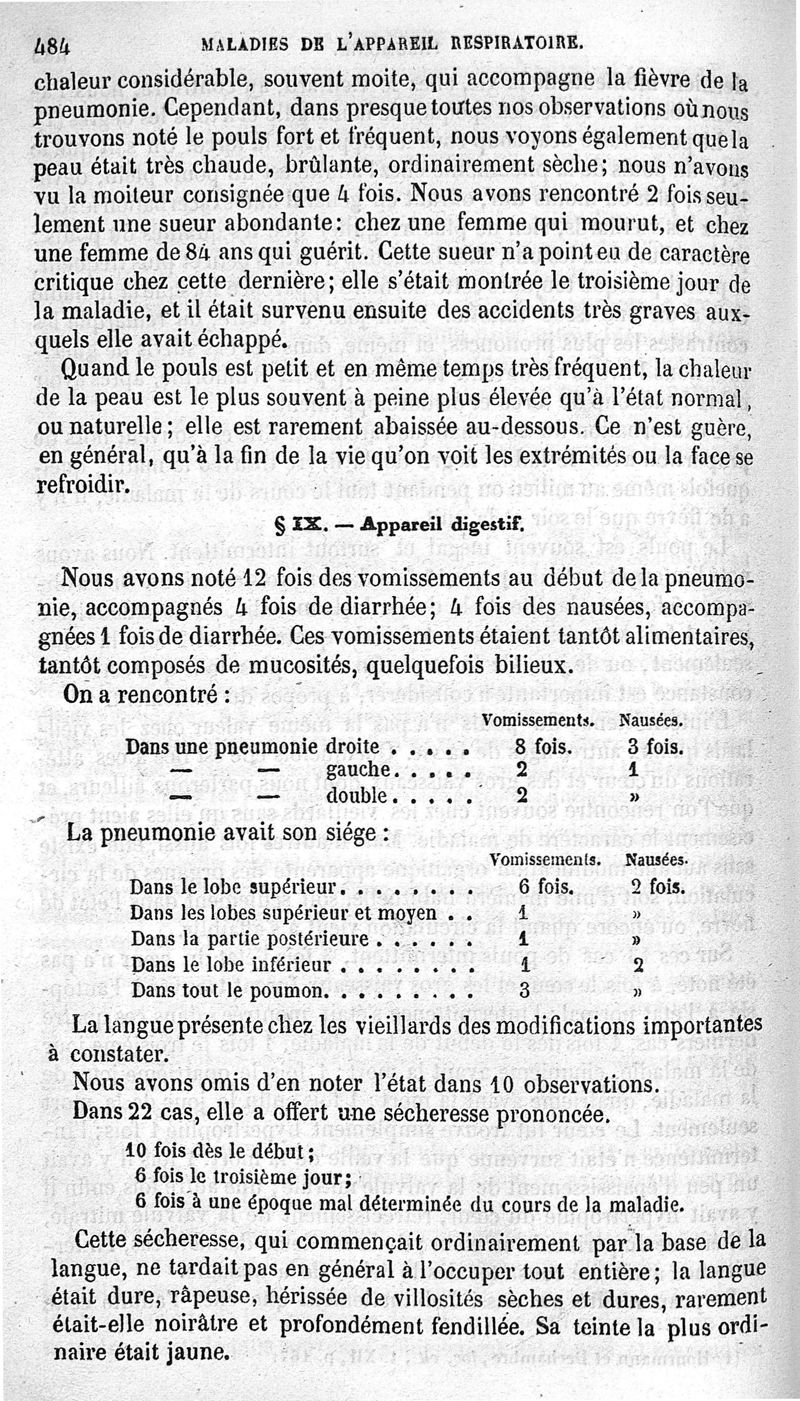 484 MALADIES DE L'APPAREIL RESPIRATOIRE.

chaleur considérable, souvent moite, qui accompagne la fièvre de la pneumonie. Cependant, dans presque toutes nos observations où nous trouvons noté le pouls fort et fréquent, nous voyons également que la peau était très chaude, brûlante, ordinairement sèche; nous n'avons vu la moiteur consignée que 4 fois. Nous avons rencontré 2 fois seulement une sueur abondante: chez une femme qui mourut, et chez une femme de 84 ans qui guérit. Cette sueur n'a point eu de caractère critique chez cette dernière; elle s'était montrée le troisième jour de la maladie, et il était survenu ensuite des accidents très graves auxquels elle avait échappé.

Quand le pouls est petit et en même temps très fréquent, la chaleur de la peau est le plus souvent à peine plus élevée qu'à l'état normal, ou naturelle; elle est rarement abaissée au-dessous. Ce n'est guère, en général, qu'à la fin de la vie qu'on voit les extrémités ou la face se refroidir.

§ IX. — Appareil digestif.

Nous avons noté 12 fois des vomissements au début de la pneumonie, accompagnés 4 fois de diarrhée; 4 fois des nausées, accompagnées 1 fois de diarrhée. Ces vomissements étaient tantôt alimentaires, tantôt composés de mucosités, quelquefois bilieux.

On a rencontré :

| | Vomissements. | Nausées. |
|---|---|---|
| Dans une pneumonie droite . . . . . | 8 fois. | 3 fois. |
| — — gauche. . . . . | 2 | 1 |
| — — double . . . . . | 2 | » |

La pneumonie avait son siége :

| | Vomissements. | Nausées. |
|---|---|---|
| Dans le lobe supérieur. . . . . . . . | 6 fois. | 2 fois. |
| Dans les lobes supérieur et moyen . . | 1 | » |
| Dans la partie postérieure . . . . . . | 1 | » |
| Dans le lobe inférieur . . . . . . . . | 1 | 2 |
| Dans tout le poumon. . . . . . . . . | 3 | » |

La langue présente chez les vieillards des modifications importantes à constater.

Nous avons omis d'en noter l'état dans 10 observations.

Dans 22 cas, elle a offert une sécheresse prononcée.

10 fois dès le début;
6 fois le troisième jour;
6 fois à une époque mal déterminée du cours de la maladie.

Cette sécheresse, qui commençait ordinairement par la base de la langue, ne tardait pas en général à l'occuper tout entière; la langue était dure, râpeuse, hérissée de villosités sèches et dures, rarement était-elle noirâtre et profondément fendillée. Sa teinte la plus ordinaire était jaune.